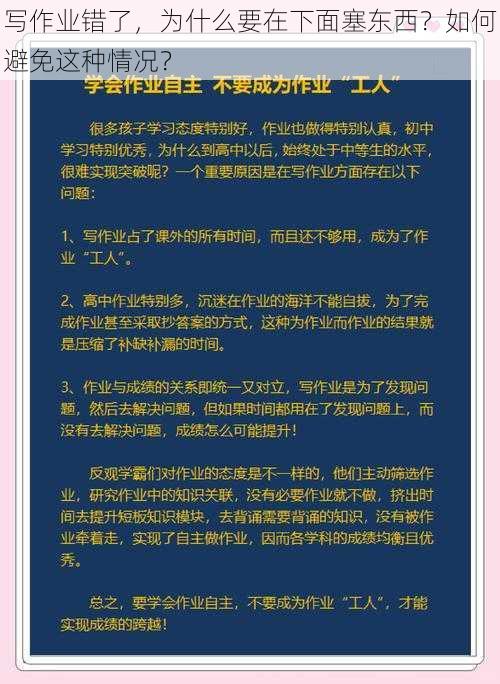 写作业错了，为什么要在下面塞东西？如何避免这种情况？

学会作业自主 不要成为作业“工人”

很多孩子学习态度特别好，作业也做得特别认真，初中学习特别优秀，为什么到高中以后，始终处于中等生的水平，很难实现突破呢？一个重要原因是在写作业方面存在以下问题：

1、写作业占了课外的所有时间，而且还不够用，成为了作业“工人”。

2、高中作业特别多，沉迷在作业的海洋不能自拔，为了完成作业甚至采取抄答案的方式，这种为作业而作业的结果就是压缩了补缺补漏的时间。

3、作业与成绩的关系即统一又对立，写作业是为了发现问题，然后去解决问题，但如果时间都用在了发现问题上，而没有去解决问题，成绩怎么可能提升！

反观学霸们对作业的态度是不一样的，他们主动筛选作业，研究作业中的知识关联，没有必要作业就不做，挤出时间去提升短板知识模块，去背诵需要背诵的知识，没有被作业牵着走，实现了自主做作业，因而各学科的成绩均衡且优秀。

总之，要学会作业自主，不要成为作业“工人”，才能实现成绩的跨越！